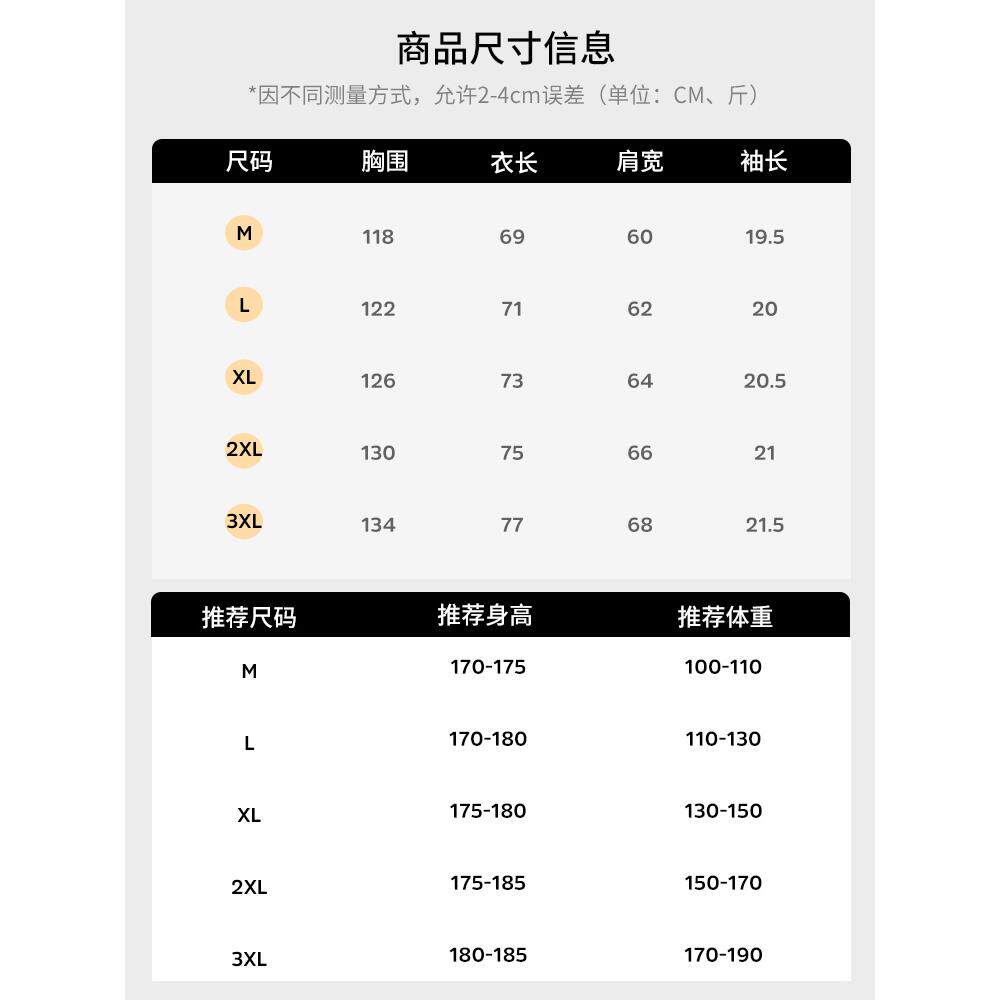 商品尺寸信息

*因不同测量方式，允许2-4cm误差（单位：CM、斤）

| 尺码 | 胸围 | 衣长 | 肩宽 | 袖长 |
|---|---|---|---|---|
| M | 118 | 69 | 60 | 19.5 |
| L | 122 | 71 | 62 | 20 |
| XL | 126 | 73 | 64 | 20.5 |
| 2XL | 130 | 75 | 66 | 21 |
| 3XL | 134 | 77 | 68 | 21.5 |

| 推荐尺码 | 推荐身高 | 推荐体重 |
|---|---|---|
| M | 170-175 | 100-110 |
| L | 170-180 | 110-130 |
| XL | 175-180 | 130-150 |
| 2XL | 175-185 | 150-170 |
| 3XL | 180-185 | 170-190 |